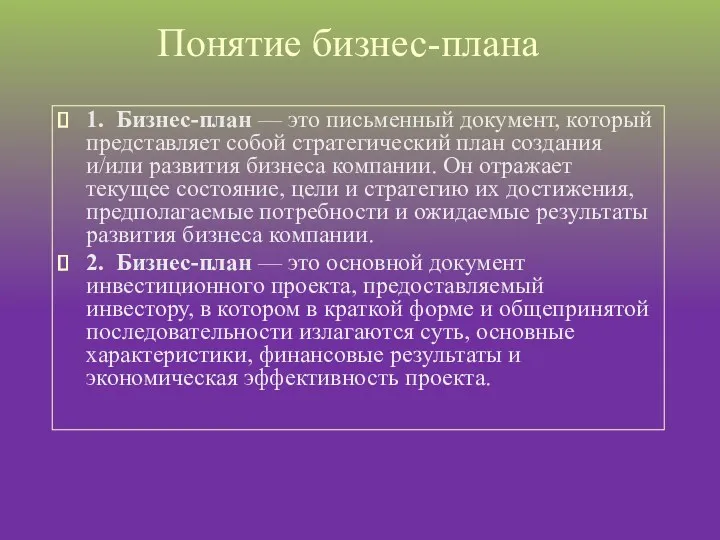 Понятие бизнес-плана

1. Бизнес-план — это письменный документ, который представляет собой стратегический план создания и/или развития бизнеса компании. Он отражает текущее состояние, цели и стратегию их достижения, предполагаемые потребности и ожидаемые результаты развития бизнеса компании.

2. Бизнес-план — это основной документ инвестиционного проекта, предоставляемый инвестору, в котором в краткой форме и общепринятой последовательности излагаются суть, основные характеристики, финансовые результаты и экономическая эффективность проекта.